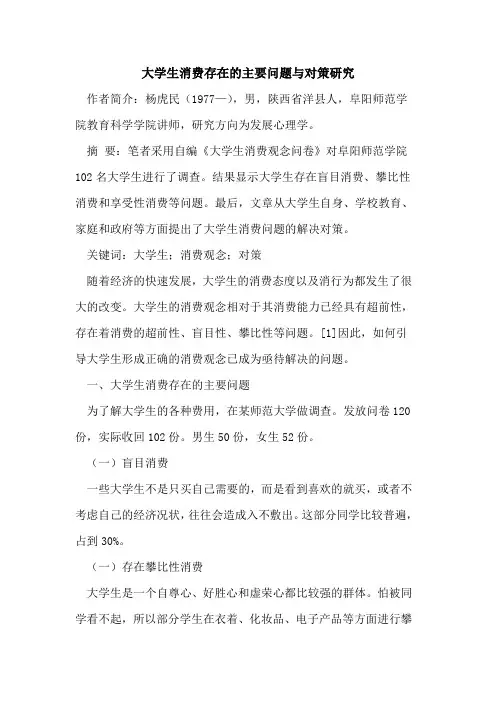 大学生消费存在的主要问题与对策研究

作者简介：杨虎民（1977—），男，陕西省洋县人，阜阳师范学院教育科学学院讲师，研究方向为发展心理学。

摘 要：笔者采用自编《大学生消费观念问卷》对阜阳师范学院102名大学生进行了调查。结果显示大学生存在盲目消费、攀比性消费和享受性消费等问题。最后，文章从大学生自身、学校教育、家庭和政府等方面提出了大学生消费问题的解决对策。

关键词：大学生；消费观念；对策

随着经济的快速发展，大学生的消费态度以及消行为都发生了很大的改变。大学生的消费观念相对于其消费能力已经具有超前性，存在着消费的超前性、盲目性、攀比性等问题。[1]因此，如何引导大学生形成正确的消费观念已成为亟待解决的问题。

一、大学生消费存在的主要问题

为了解大学生的各种费用，在某师范大学做调查。发放问卷120份，实际收回102份。男生50份，女生52份。

（一）盲目消费

一些大学生不是只买自己需要的，而是看到喜欢的就买，或者不考虑自己的经济况状，往往会造成入不敷出。这部分同学比较普遍，占到30%。

（一）存在攀比性消费

大学生是一个自尊心、好胜心和虚荣心都比较强的群体。怕被同学看不起，所以部分学生在衣着、化妆品、电子产品等方面进行攀